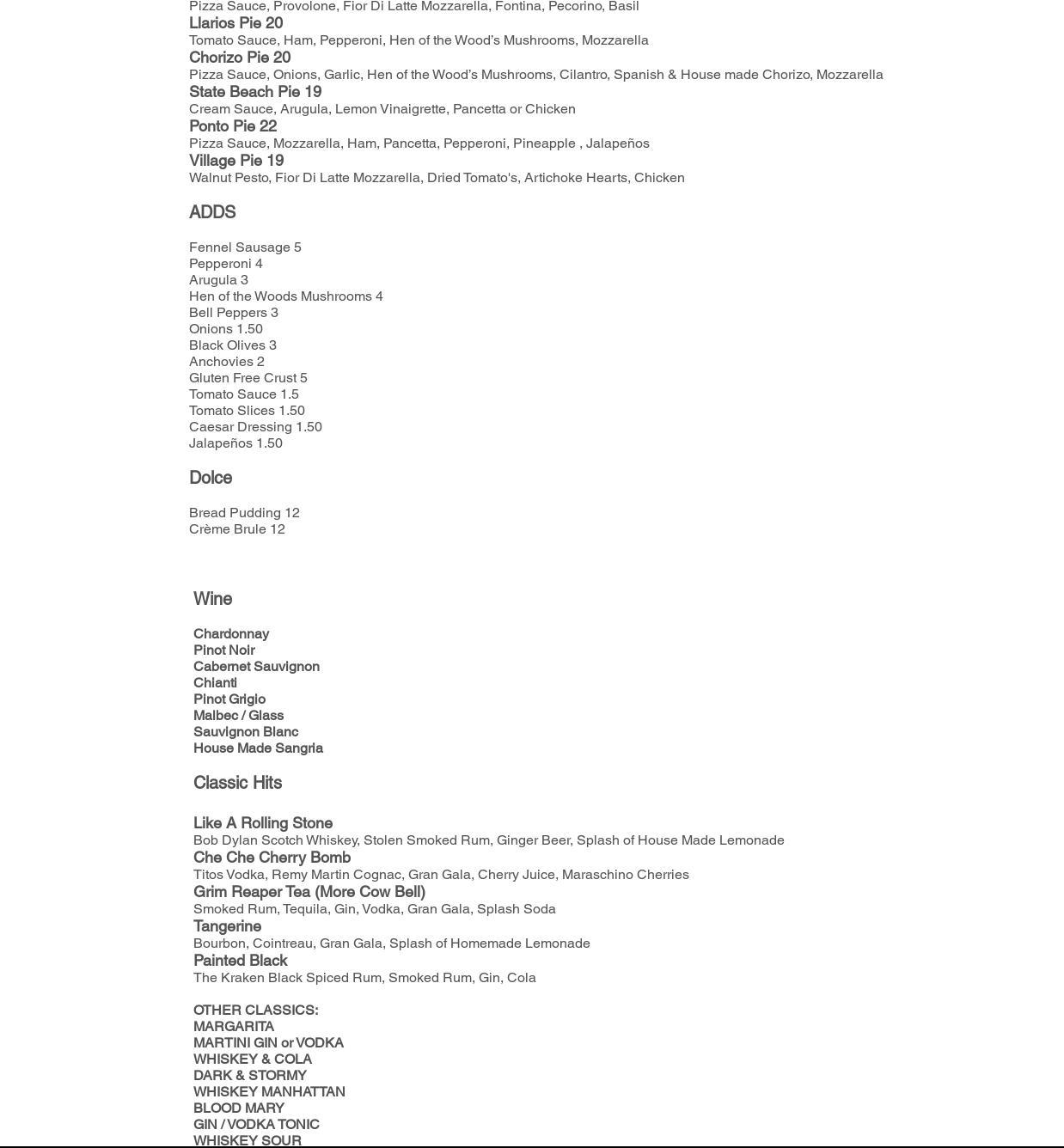 Pizza Sauce, Provolone, Fior Di Latte Mozzarella, Fontina, Pecorino, Basil
Llarios Pie 20
Tomato Sauce, Ham, Pepperoni, Hen of the Wood's Mushrooms, Mozzarella
Chorizo Pie 20
Pizza Sauce, Onions, Garlic, Hen of the Wood's Mushrooms, Cilantro, Spanish & House made Chorizo, Mozzarella
State Beach Pie 19
Cream Sauce, Arugula, Lemon Vinaigrette, Pancetta or Chicken
Ponto Pie 22
Pizza Sauce, Mozzarella, Ham, Pancetta, Pepperoni, Pineapple , Jalapeños
Village Pie 19
Walnut Pesto, Fior Di Latte Mozzarella, Dried Tomato's, Artichoke Hearts, Chicken

ADDS

Fennel Sausage 5
Pepperoni 4
Arugula 3
Hen of the Woods Mushrooms 4
Bell Peppers 3
Onions 1.50
Black Olives 3
Anchovies 2
Gluten Free Crust 5
Tomato Sauce 1.5
Tomato Slices 1.50
Caesar Dressing 1.50
Jalapeños 1.50

Dolce

Bread Pudding 12
Crème Brule 12

Wine

Chardonnay
Pinot Noir
Cabernet Sauvignon
Chianti
Pinot Grigio
Malbec / Glass
Sauvignon Blanc
House Made Sangria

Classic Hits

Like A Rolling Stone
Bob Dylan Scotch Whiskey, Stolen Smoked Rum, Ginger Beer, Splash of House Made Lemonade
Che Che Cherry Bomb
Titos Vodka, Remy Martin Cognac, Gran Gala, Cherry Juice, Maraschino Cherries
Grim Reaper Tea (More Cow Bell)
Smoked Rum, Tequila, Gin, Vodka, Gran Gala, Splash Soda
Tangerine
Bourbon, Cointreau, Gran Gala, Splash of Homemade Lemonade
Painted Black
The Kraken Black Spiced Rum, Smoked Rum, Gin, Cola

OTHER CLASSICS:
MARGARITA
MARTINI GIN or VODKA
WHISKEY & COLA
DARK & STORMY
WHISKEY MANHATTAN
BLOOD MARY
GIN / VODKA TONIC
WHISKEY SOUR